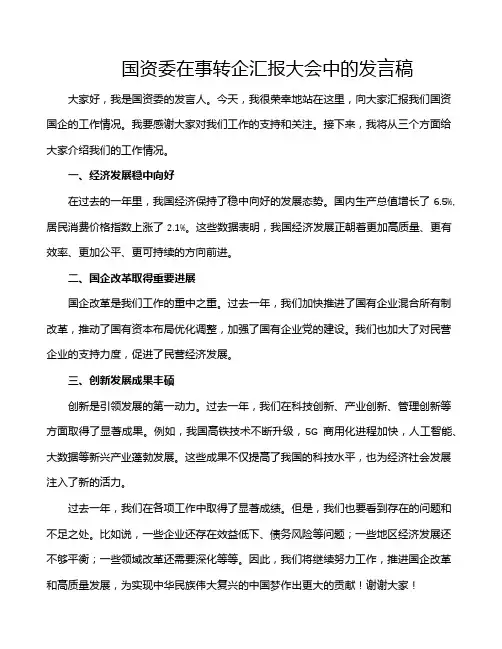 国资委在事转企汇报大会中的发言稿

大家好，我是国资委的发言人。今天，我很荣幸地站在这里，向大家汇报我们国资国企的工作情况。我要感谢大家对我们工作的支持和关注。接下来，我将从三个方面给大家介绍我们的工作情况。

一、经济发展稳中向好

在过去的一年里，我国经济保持了稳中向好的发展态势。国内生产总值增长了 6.5%，居民消费价格指数上涨了 2.1%。这些数据表明，我国经济发展正朝着更加高质量、更有效率、更加公平、更可持续的方向前进。

二、国企改革取得重要进展

国企改革是我们工作的重中之重。过去一年，我们加快推进了国有企业混合所有制改革，推动了国有资本布局优化调整，加强了国有企业党的建设。我们也加大了对民营企业的支持力度，促进了民营经济发展。

三、创新发展成果丰硕

创新是引领发展的第一动力。过去一年，我们在科技创新、产业创新、管理创新等方面取得了显著成果。例如，我国高铁技术不断升级，5G 商用化进程加快，人工智能、大数据等新兴产业蓬勃发展。这些成果不仅提高了我国的科技水平，也为经济社会发展注入了新的活力。

过去一年，我们在各项工作中取得了显著成绩。但是，我们也要看到存在的问题和不足之处。比如说，一些企业还存在效益低下、债务风险等问题；一些地区经济发展还不够平衡；一些领域改革还需要深化等等。因此，我们将继续努力工作，推进国企改革和高质量发展，为实现中华民族伟大复兴的中国梦作出更大的贡献！谢谢大家！